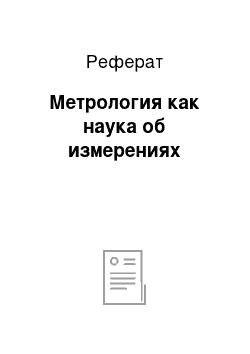 Реферат

Метрология как наука об измерениях